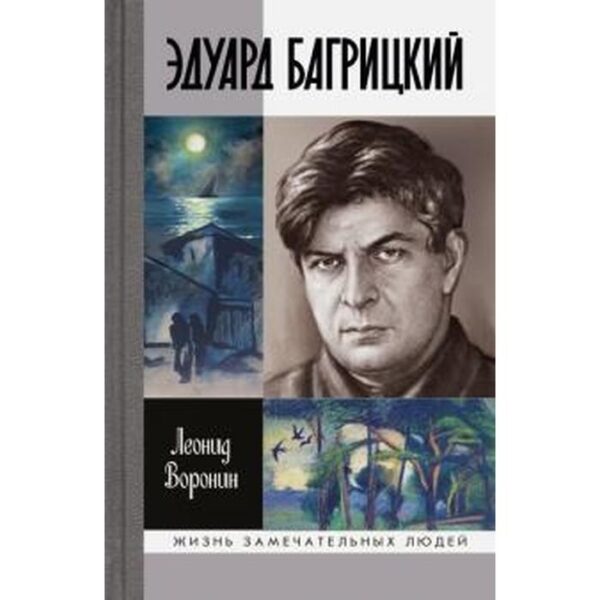 ЭДУАРД БАГРИЦКИЙ

Леонид Воронин

ЖИЗНЬ ЗАМЕЧАТЕЛЬНЫХ ЛЮДЕЙ